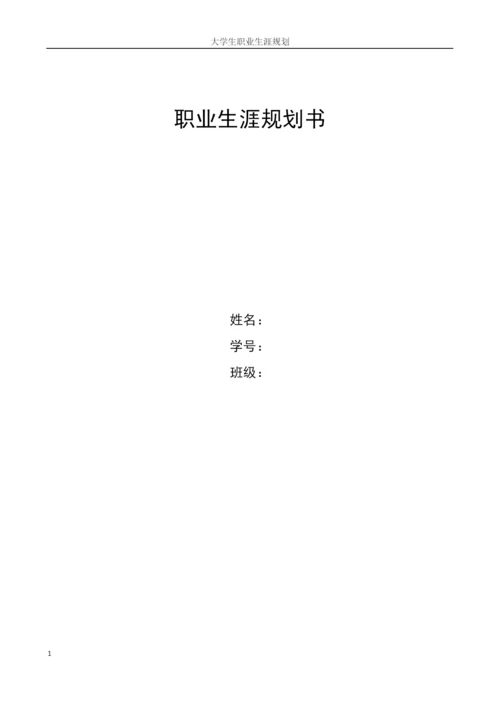 大学生职业生涯规划

职业生涯规划书

姓名：

学号：

班级：

1